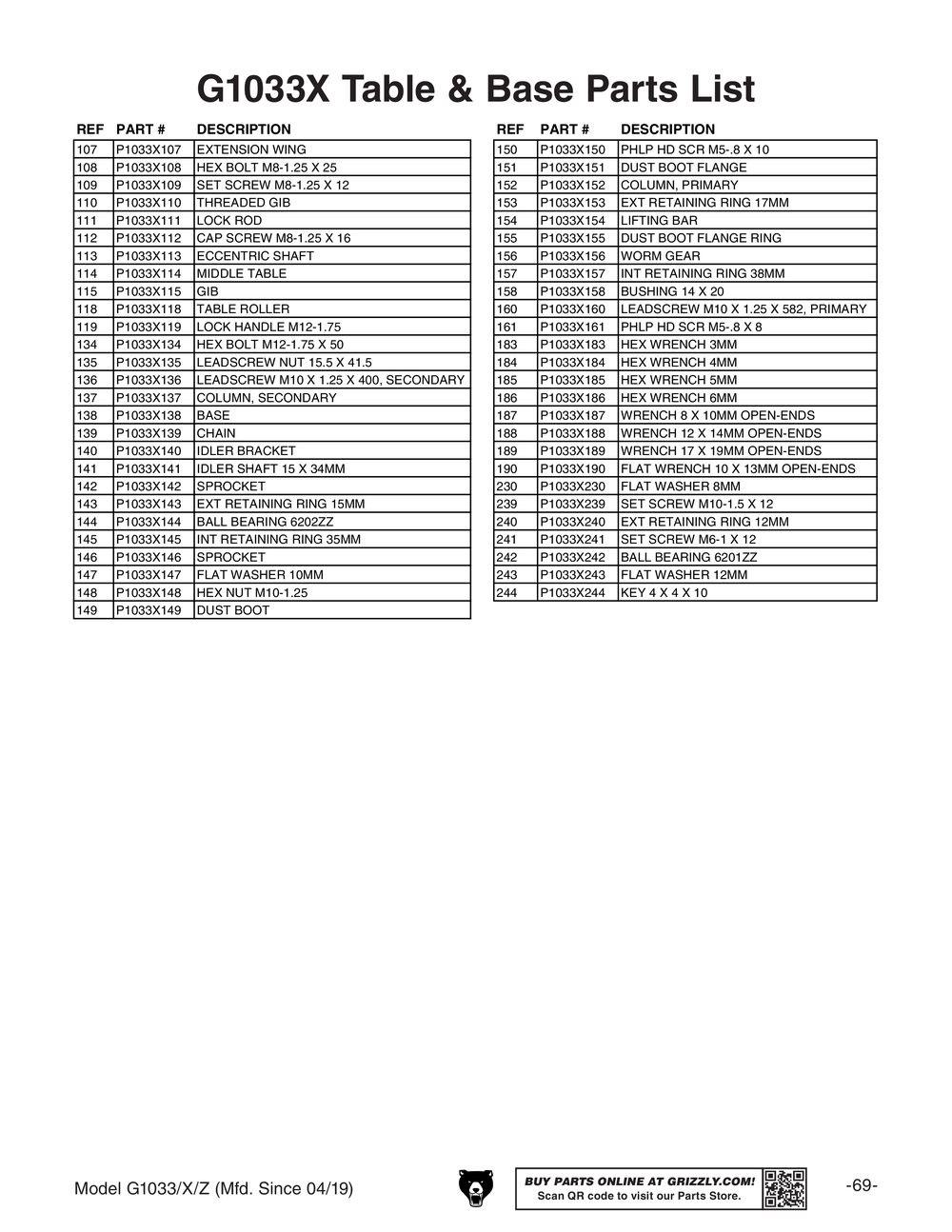 G1033X Table & Base Parts List

| REF | PART # | DESCRIPTION |
|---|---|---|
| 107 | P1033X107 | EXTENSION WING |
| 108 | P1033X108 | HEX BOLT M8-1.25 X 25 |
| 109 | P1033X109 | SET SCREW M8-1.25 X 12 |
| 110 | P1033X110 | THREADED GIB |
| 111 | P1033X111 | LOCK ROD |
| 112 | P1033X112 | CAP SCREW M8-1.25 X 16 |
| 113 | P1033X113 | ECCENTRIC SHAFT |
| 114 | P1033X114 | MIDDLE TABLE |
| 115 | P1033X115 | GIB |
| 118 | P1033X118 | TABLE ROLLER |
| 119 | P1033X119 | LOCK HANDLE M12-1.75 |
| 134 | P1033X134 | HEX BOLT M12-1.75 X 50 |
| 135 | P1033X135 | LEADSCREW NUT 15.5 X 41.5 |
| 136 | P1033X136 | LEADSCREW M10 X 1.25 X 400, SECONDARY |
| 137 | P1033X137 | COLUMN, SECONDARY |
| 138 | P1033X138 | BASE |
| 139 | P1033X139 | CHAIN |
| 140 | P1033X140 | IDLER BRACKET |
| 141 | P1033X141 | IDLER SHAFT 15 X 34MM |
| 142 | P1033X142 | SPROCKET |
| 143 | P1033X143 | EXT RETAINING RING 15MM |
| 144 | P1033X144 | BALL BEARING 6202ZZ |
| 145 | P1033X145 | INT RETAINING RING 35MM |
| 146 | P1033X146 | SPROCKET |
| 147 | P1033X147 | FLAT WASHER 10MM |
| 148 | P1033X148 | HEX NUT M10-1.25 |
| 149 | P1033X149 | DUST BOOT |

| REF | PART # | DESCRIPTION |
|---|---|---|
| 150 | P1033X150 | PHLP HD SCR M5-.8 X 10 |
| 151 | P1033X151 | DUST BOOT FLANGE |
| 152 | P1033X152 | COLUMN, PRIMARY |
| 153 | P1033X153 | EXT RETAINING RING 17MM |
| 154 | P1033X154 | LIFTING BAR |
| 155 | P1033X155 | DUST BOOT FLANGE RING |
| 156 | P1033X156 | WORM GEAR |
| 157 | P1033X157 | INT RETAINING RING 38MM |
| 158 | P1033X158 | BUSHING 14 X 20 |
| 160 | P1033X160 | LEADSCREW M10 X 1.25 X 582, PRIMARY |
| 161 | P1033X161 | PHLP HD SCR M5-.8 X 8 |
| 183 | P1033X183 | HEX WRENCH 3MM |
| 184 | P1033X184 | HEX WRENCH 4MM |
| 185 | P1033X185 | HEX WRENCH 5MM |
| 186 | P1033X186 | HEX WRENCH 6MM |
| 187 | P1033X187 | WRENCH 8 X 10MM OPEN-ENDS |
| 188 | P1033X188 | WRENCH 12 X 14MM OPEN-ENDS |
| 189 | P1033X189 | WRENCH 17 X 19MM OPEN-ENDS |
| 190 | P1033X190 | FLAT WRENCH 10 X 13MM OPEN-ENDS |
| 230 | P1033X230 | FLAT WASHER 8MM |
| 239 | P1033X239 | SET SCREW M10-1.5 X 12 |
| 240 | P1033X240 | EXT RETAINING RING 12MM |
| 241 | P1033X241 | SET SCREW M6-1 X 12 |
| 242 | P1033X242 | BALL BEARING 6201ZZ |
| 243 | P1033X243 | FLAT WASHER 12MM |
| 244 | P1033X244 | KEY 4 X 4 X 10 |

Model G1033/X/Z (Mfd. Since 04/19)

BUY PARTS ONLINE AT GRIZZLY.COM!
Scan QR code to visit our Parts Store.

-69-